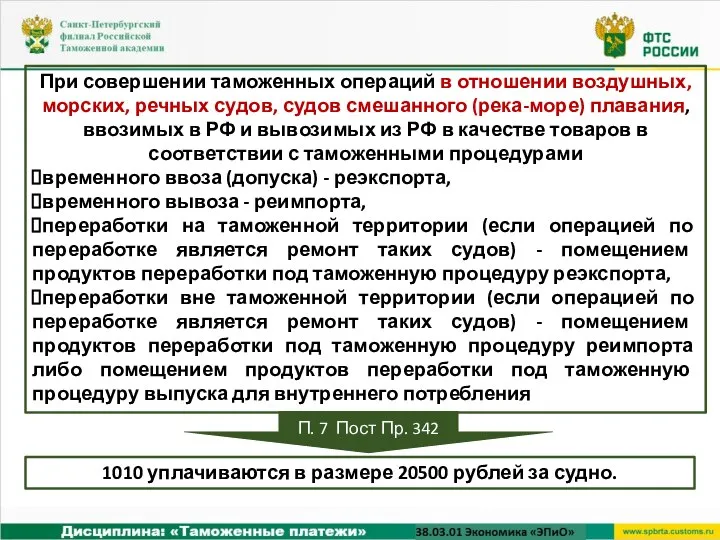 Санкт-Петербургский филиал Российской Таможенной академии

ФТС РОССИИ

При совершении таможенных операций в отношении воздушных, морских, речных судов, судов смешанного (река-море) плавания, ввозимых в РФ и вывозимых из РФ в качестве товаров в соответствии с таможенными процедурами

временного ввоза (допуска) - реэкспорта,

временного вывоза - реимпорта,

переработки на таможенной территории (если операцией по переработке является ремонт таких судов) - помещением продуктов переработки под таможенную процедуру реэкспорта,

переработки вне таможенной территории (если операцией по переработке является ремонт таких судов) - помещением продуктов переработки под таможенную процедуру реимпорта либо помещением продуктов переработки под таможенную процедуру выпуска для внутреннего потребления

П. 7 Пост Пр. 342

1010 уплачиваются в размере 20500 рублей за судно.

Дисциплина: «Таможенные платежи»

38.03.01 Экономика «ЭПиО»

www.spbrta.customs.ru